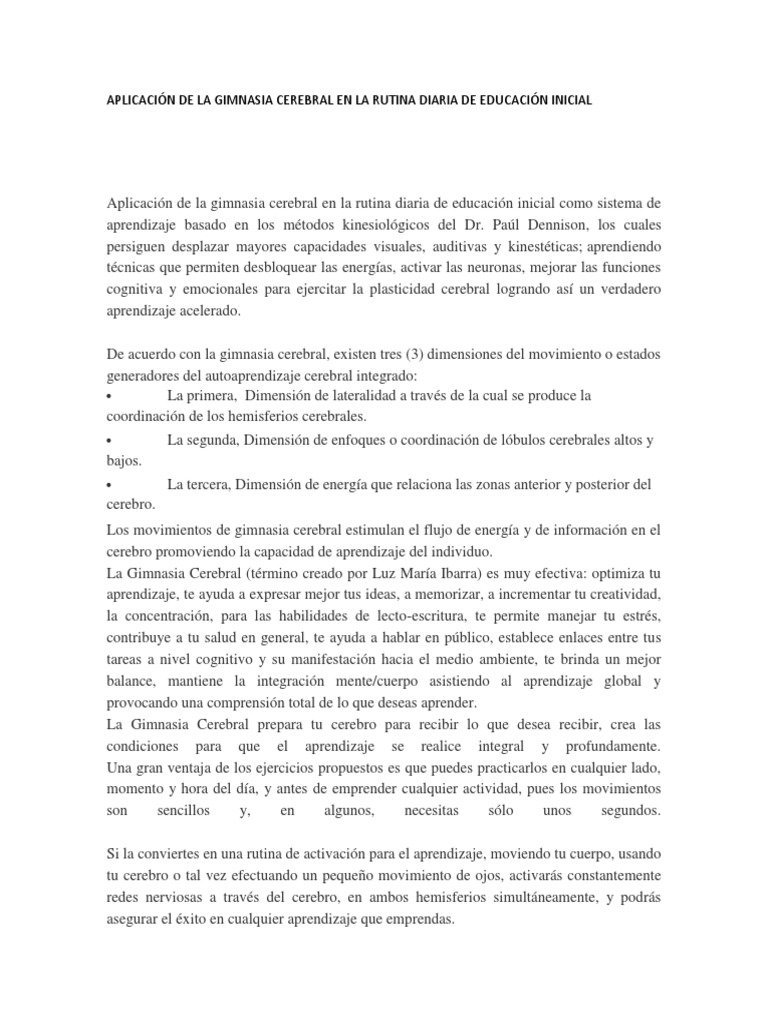 APLICACIÓN DE LA GIMNASIA CEREBRAL EN LA RUTINA DIARIA DE EDUCACIÓN INICIAL

Aplicación de la gimnasia cerebral en la rutina diaria de educación inicial como sistema de aprendizaje basado en los métodos kinesiológicos del Dr. Paúl Dennison, los cuales persiguen desplazar mayores capacidades visuales, auditivas y kinestéticas; aprendiendo técnicas que permiten desbloquear las energías, activar las neuronas, mejorar las funciones cognitiva y emocionales para ejercitar la plasticidad cerebral logrando así un verdadero aprendizaje acelerado.

De acuerdo con la gimnasia cerebral, existen tres (3) dimensiones del movimiento o estados generadores del autoaprendizaje cerebral integrado:
• La primera, Dimensión de lateralidad a través de la cual se produce la coordinación de los hemisferios cerebrales.
• La segunda, Dimensión de enfoques o coordinación de lóbulos cerebrales altos y bajos.
• La tercera, Dimensión de energía que relaciona las zonas anterior y posterior del cerebro.

Los movimientos de gimnasia cerebral estimulan el flujo de energía y de información en el cerebro promoviendo la capacidad de aprendizaje del individuo.

La Gimnasia Cerebral (término creado por Luz María Ibarra) es muy efectiva: optimiza tu aprendizaje, te ayuda a expresar mejor tus ideas, a memorizar, a incrementar tu creatividad, la concentración, para las habilidades de lecto-escritura, te permite manejar tu estrés, contribuye a tu salud en general, te ayuda a hablar en público, establece enlaces entre tus tareas a nivel cognitivo y su manifestación hacia el medio ambiente, te brinda un mejor balance, mantiene la integración mente/cuerpo asistiendo al aprendizaje global y provocando una comprensión total de lo que deseas aprender.

La Gimnasia Cerebral prepara tu cerebro para recibir lo que desea recibir, crea las condiciones para que el aprendizaje se realice integral y profundamente. Una gran ventaja de los ejercicios propuestos es que puedes practicarlos en cualquier lado, momento y hora del día, y antes de emprender cualquier actividad, pues los movimientos son sencillos y, en algunos, necesitas sólo unos segundos.

Si la conviertes en una rutina de activación para el aprendizaje, moviendo tu cuerpo, usando tu cerebro o tal vez efectuando un pequeño movimiento de ojos, activarás constantemente redes nerviosas a través del cerebro, en ambos hemisferios simultáneamente, y podrás asegurar el éxito en cualquier aprendizaje que emprendas.